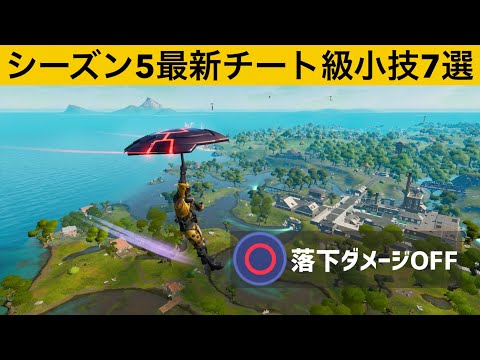 シーズン5最新チート級小技7選

落下ダメージOFF